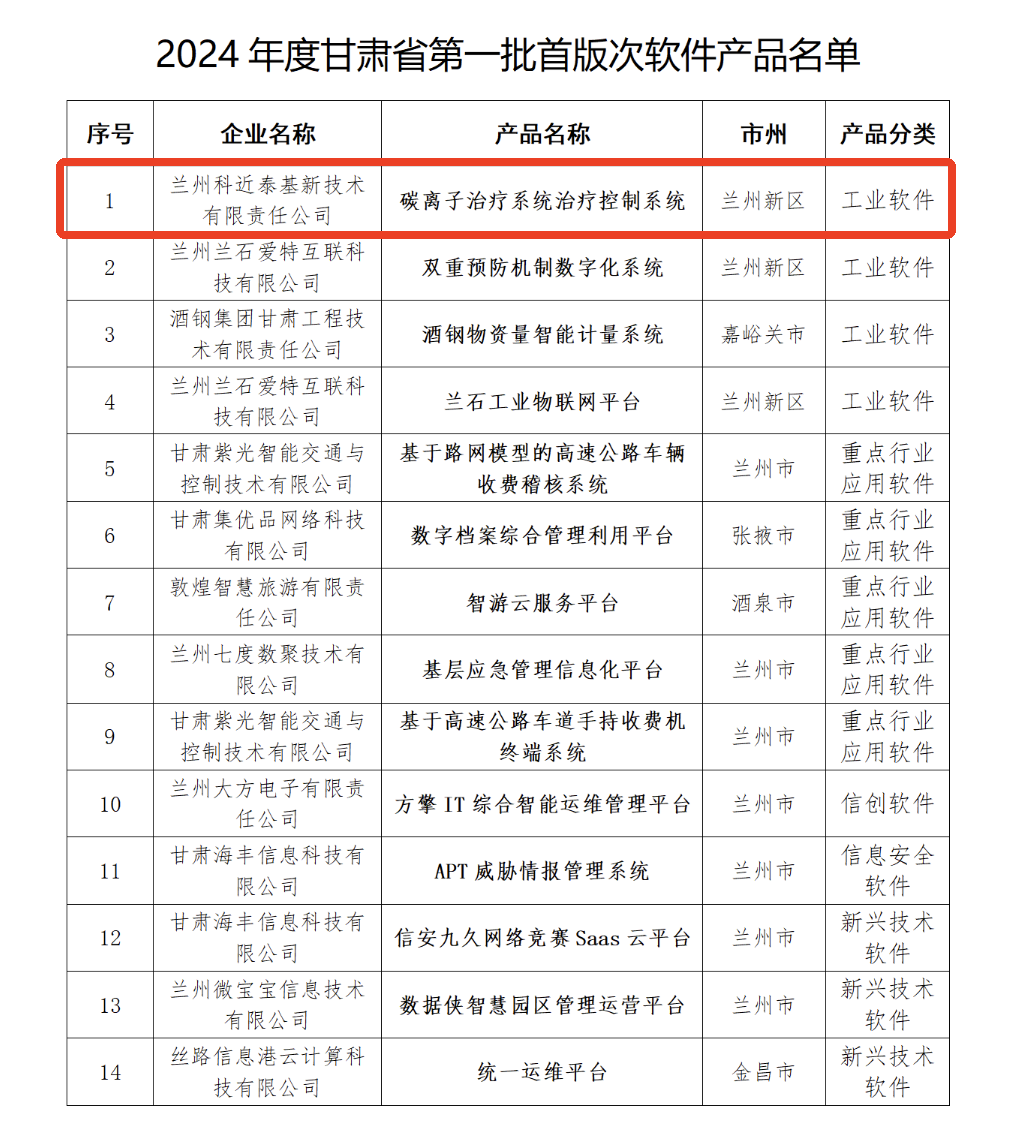 2024 年度甘肃省第一批首版次软件产品名单

| 序号 | 企业名称 | 产品名称 | 市州 | 产品分类 |
|---|---|---|---|---|
| 1 | 兰州科近泰基新技术有限责任公司 | 碳离子治疗系统治疗控制系统 | 兰州新区 | 工业软件 |
| 2 | 兰州兰石爱特互联科技有限公司 | 双重预防机制数字化系统 | 兰州新区 | 工业软件 |
| 3 | 酒钢集团甘肃工程技术有限责任公司 | 酒钢物资量智能计量系统 | 嘉峪关市 | 工业软件 |
| 4 | 兰州兰石爱特互联科技有限公司 | 兰石工业物联网平台 | 兰州新区 | 工业软件 |
| 5 | 甘肃紫光智能交通与控制技术有限公司 | 基于路网模型的高速公路车辆收费稽核系统 | 兰州市 | 重点行业应用软件 |
| 6 | 甘肃集优品网络科技有限公司 | 数字档案综合管理利用平台 | 张掖市 | 重点行业应用软件 |
| 7 | 敦煌智慧旅游有限责任公司 | 智游云服务平台 | 酒泉市 | 重点行业应用软件 |
| 8 | 兰州七度数聚技术有限公司 | 基层应急管理信息化平台 | 兰州市 | 重点行业应用软件 |
| 9 | 甘肃紫光智能交通与控制技术有限公司 | 基于高速公路车道手持收费机终端系统 | 兰州市 | 重点行业应用软件 |
| 10 | 兰州大方电子有限责任公司 | 方擎 IT 综合智能运维管理平台 | 兰州市 | 信创软件 |
| 11 | 甘肃海丰信息科技有限公司 | APT 威胁情报管理系统 | 兰州市 | 信息安全软件 |
| 12 | 甘肃海丰信息科技有限公司 | 信安九久网络竞赛 Saas 云平台 | 兰州市 | 新兴技术软件 |
| 13 | 兰州微宝宝信息技术有限公司 | 数据侠智慧园区管理运营平台 | 兰州市 | 新兴技术软件 |
| 14 | 丝路信息港云计算科技有限公司 | 统一运维平台 | 金昌市 | 新兴技术软件 |